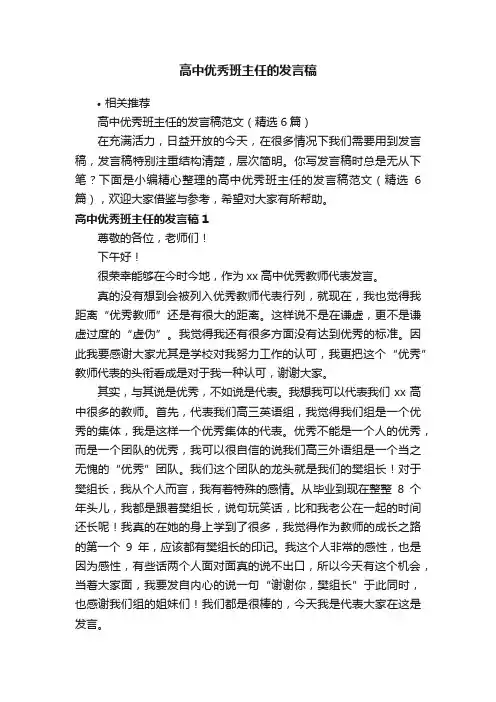 高中优秀班主任的发言稿

• 相关推荐

高中优秀班主任的发言稿范文（精选 6 篇）

在充满活力，日益开放的今天，在很多情况下我们需要用到发言稿，发言稿特别注重结构清楚，层次简明。你写发言稿时总是无从下笔？下面是小编精心整理的高中优秀班主任的发言稿范文（精选 6 篇），欢迎大家借鉴与参考，希望对大家有所帮助。

高中优秀班主任的发言稿 1

尊敬的各位，老师们！

下午好！

很荣幸能够在今时今地，作为 xx 高中优秀教师代表发言。

真的没有想到会被列入优秀教师代表行列，就现在，我也觉得我距离“优秀教师”还是有很大的距离。这样说不是在谦虚，更不是谦虚过度的“虚伪”。我觉得我还有很多方面没有达到优秀的标准。因此我要感谢大家尤其是学校对我努力工作的认可，我更把这个“优秀”教师代表的头衔看成是对于我一种认可，谢谢大家。

其实，与其说是优秀，不如说是代表。我想我可以代表我们 xx 高中很多的教师。首先，代表我们高三英语组，我觉得我们组是一个优秀的集体，我是这样一个优秀集体的代表。优秀不能是一个人的优秀，而是一个团队的优秀，我可以很自信的说我们高三外语组是一个当之无愧的“优秀”团队。我们这个团队的龙头就是我们的樊组长！对于樊组长，我从个人而言，我有着特殊的感情。从毕业到现在整整 8 个年头儿，我都是跟着樊组长，说句玩笑话，比和我老公在一起的时间还长呢！我真的在她的身上学到了很多，我觉得作为教师的成长之路的第一个 9 年，应该都有樊组长的印记。我这个人非常的感性，也是因为感性，有些话两个人面对面真的说不出口，所以今天有这个机会，当着大家面，我要发自内心的说一句“谢谢你，樊组长”于此同时，也感谢我们组的姐妹们！我们都是很棒的，今天我是代表大家在这是发言。